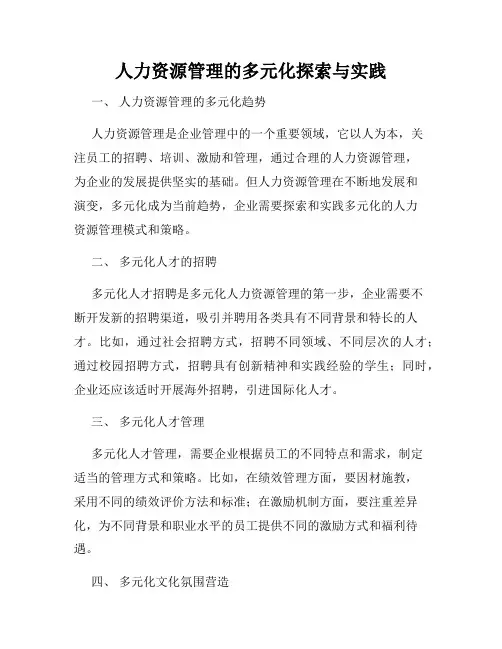 人力资源管理的多元化探索与实践

一、 人力资源管理的多元化趋势

人力资源管理是企业管理中的一个重要领域，它以人为本，关注员工的招聘、培训、激励和管理，通过合理的人力资源管理，为企业的发展提供坚实的基础。但人力资源管理在不断地发展和演变，多元化成为当前趋势，企业需要探索和实践多元化的人力资源管理模式和策略。

二、 多元化人才的招聘

多元化人才招聘是多元化人力资源管理的第一步，企业需要不断开发新的招聘渠道，吸引并聘用各类具有不同背景和特长的人才。比如，通过社会招聘方式，招聘不同领域、不同层次的人才；通过校园招聘方式，招聘具有创新精神和实践经验的学生；同时，企业还应该适时开展海外招聘，引进国际化人才。

三、 多元化人才管理

多元化人才管理，需要企业根据员工的不同特点和需求，制定适当的管理方式和策略。比如，在绩效管理方面，要因材施教，采用不同的绩效评价方法和标准；在激励机制方面，要注重差异化，为不同背景和职业水平的员工提供不同的激励方式和福利待遇。

四、 多元化文化氛围营造